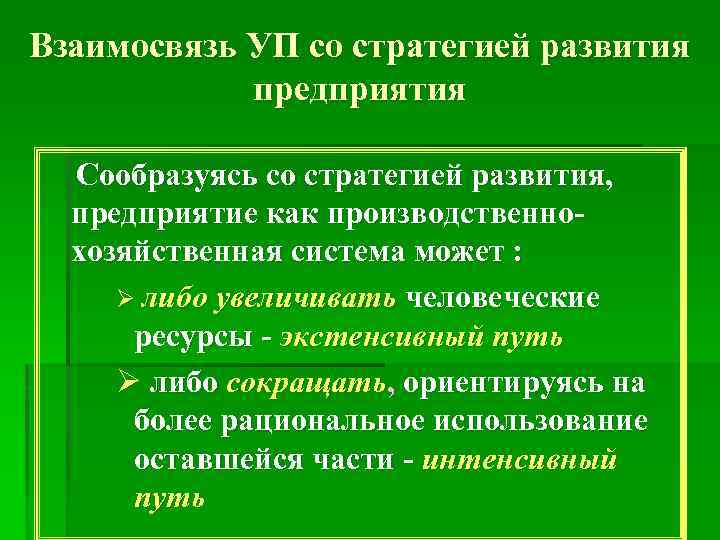 Взаимосвязь УП со стратегией развития предприятия

Сообразуясь со стратегией развития, предприятие как производственно-хозяйственная система может :

➢ либо увеличивать человеческие ресурсы - экстенсивный путь

➢ либо сокращать, ориентируясь на более рациональное использование оставшейся части - интенсивный путь